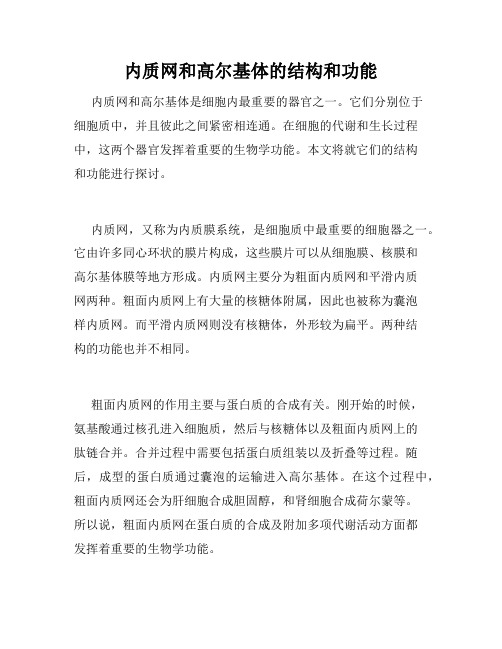 内质网和高尔基体的结构和功能

内质网和高尔基体是细胞内最重要的器官之一。它们分别位于细胞质中，并且彼此之间紧密相连通。在细胞的代谢和生长过程中，这两个器官发挥着重要的生物学功能。本文将就它们的结构和功能进行探讨。

内质网，又称为内质膜系统，是细胞质中最重要的细胞器之一。它由许多同心环状的膜片构成，这些膜片可以从细胞膜、核膜和高尔基体膜等地方形成。内质网主要分为粗面内质网和平滑内质网两种。粗面内质网上有大量的核糖体附属，因此也被称为囊泡样内质网。而平滑内质网则没有核糖体，外形较为扁平。两种结构的功能也并不相同。

粗面内质网的作用主要与蛋白质的合成有关。刚开始的时候，氨基酸通过核孔进入细胞质，然后与核糖体以及粗面内质网上的肽链合并。合并过程中需要包括蛋白质组装以及折叠等过程。随后，成型的蛋白质通过囊泡的运输进入高尔基体。在这个过程中，粗面内质网还会为肝细胞合成胆固醇，和肾细胞合成荷尔蒙等。所以说，粗面内质网在蛋白质的合成及附加多项代谢活动方面都发挥着重要的生物学功能。